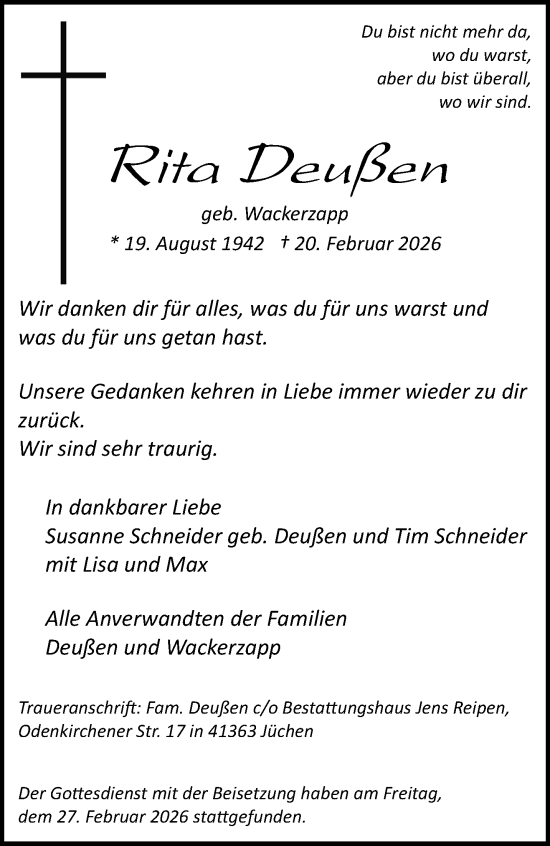 Du bist nicht mehr da,
wo du warst,
aber du bist überall,
wo wir sind.

Rita Deußen

geb. Wackerzapp
* 19. August 1942 † 20. Februar 2026

Wir danken dir für alles, was du für uns warst und was du für uns getan hast.

Unsere Gedanken kehren in Liebe immer wieder zu dir zurück.
Wir sind sehr traurig.

In dankbarer Liebe
Susanne Schneider geb. Deußen und Tim Schneider
mit Lisa und Max

Alle Anverwandten der Familien
Deußen und Wackerzapp

Traueranschrift: Fam. Deußen c/o Bestattungshaus Jens Reipen, Odenkirchener Str. 17 in 41363 Jüchen

Der Gottesdienst mit der Beisetzung haben am Freitag, dem 27. Februar 2026 stattgefunden.